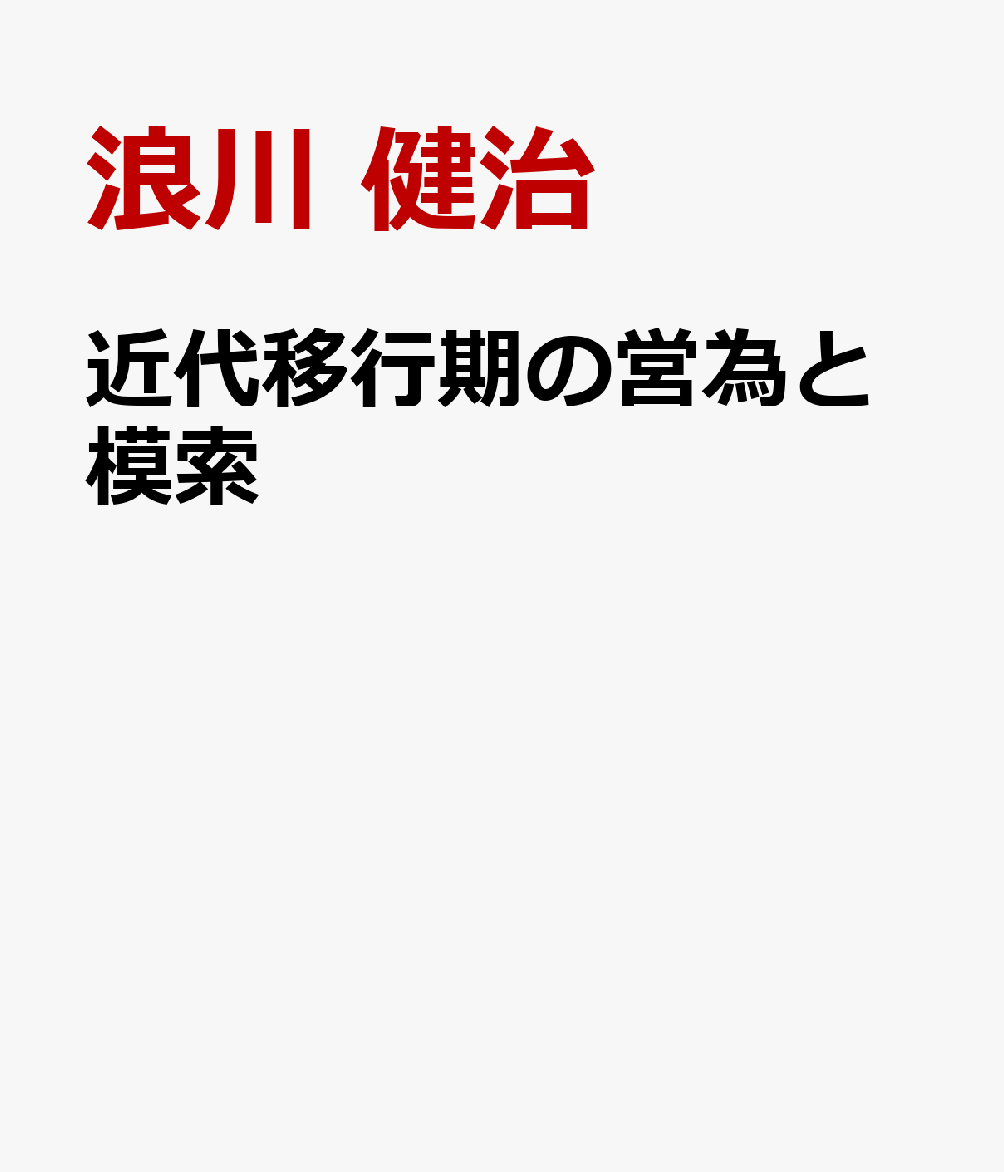 浪川 健治

近代移行期の営為と模索